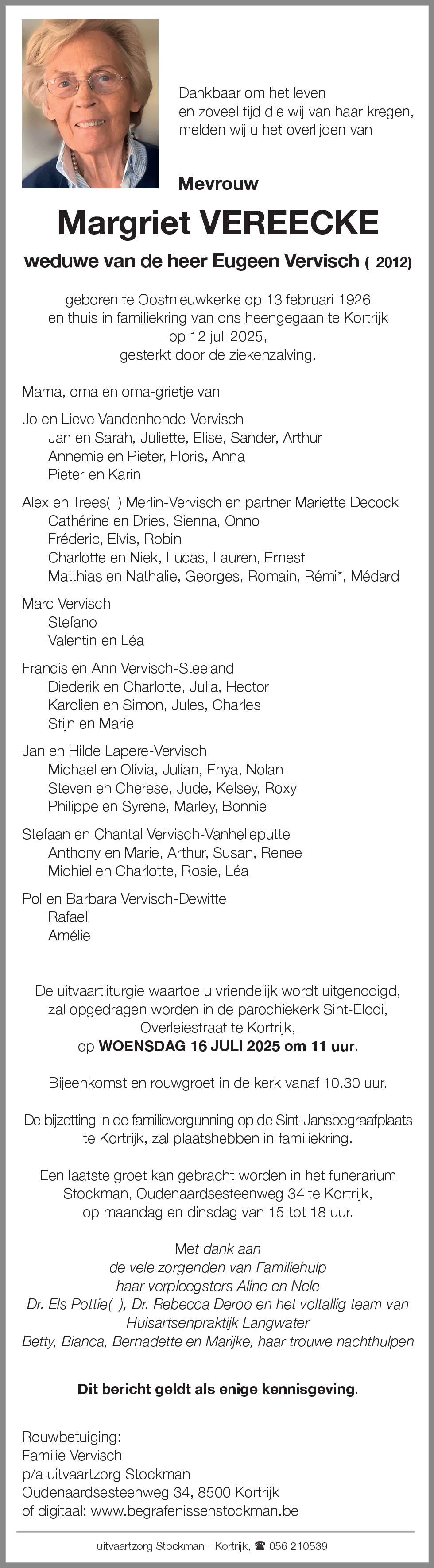 Dankbaar om het leven
en zoveel tijd die wij van haar kregen,
melden wij u het overlijden van

Mevrouw

Margriet VEREECKE

weduwe van de heer Eugeen Vervisch ( 2012)

geboren te Oostnieuwkerke op 13 februari 1926
en thuis in familiekring van ons heengegaan te Kortrijk
op 12 juli 2025,
gesterkt door de ziekenzalving.

Mama, oma en oma-grietje van

Jo en Lieve Vandenhende-Vervisch
Jan en Sarah, Juliette, Elise, Sander, Arthur
Annemie en Pieter, Floris, Anna
Pieter en Karin

Alex en Trees( ) Merlin-Vervisch en partner Mariette Decock
Cathérine en Dries, Sienna, Onno
Fréderic, Elvis, Robin
Charlotte en Niek, Lucas, Lauren, Ernest
Matthias en Nathalie, Georges, Romain, Rémi*, Médard

Marc Vervisch
Stefano
Valentin en Léa

Francis en Ann Vervisch-Steeland
Diederik en Charlotte, Julia, Hector
Karolien en Simon, Jules, Charles
Stijn en Marie

Jan en Hilde Lapere-Vervisch
Michael en Olivia, Julian, Enya, Nolan
Steven en Cherese, Jude, Kelsey, Roxy
Philippe en Syrene, Marley, Bonnie

Stefaan en Chantal Vervisch-Vanhelleputte
Anthony en Marie, Arthur, Susan, Renee
Michiel en Charlotte, Rosie, Léa

Pol en Barbara Vervisch-Dewitte
Rafael
Amélie

De uitvaartliturgie waartoe u vriendelijk wordt uitgenodigd,
zal opgedragen worden in de parochiekerk Sint-Elooi,
Overleiestraat te Kortrijk,
op WOENSDAG 16 JULI 2025 om 11 uur.

Bijeenkomst en rouwgroet in de kerk vanaf 10.30 uur.

De bijzetting in de familievergunning op de Sint-Jansbegraafplaats
te Kortrijk, zal plaatshebben in familiekring.

Een laatste groet kan gebracht worden in het funerarium
Stockman, Oudenaardsesteenweg 34 te Kortrijk,
op maandag en dinsdag van 15 tot 18 uur.

Met dank aan
de vele zorgenden van Familiehulp
haar verpleegsters Aline en Nele
Dr. Els Pottie( ), Dr. Rebecca Deroo en het voltallig team van
Huisartsenpraktijk Langwater
Betty, Bianca, Bernadette en Marijke, haar trouwe nachthulpen

Dit bericht geldt als enige kennisgeving.

Rouwbetuiging:
Familie Vervisch
p/a uitvaartzorg Stockman
Oudenaardsesteenweg 34, 8500 Kortrijk
of digitaal: www.begrafenissenstockman.be

uitvaartzorg Stockman - Kortrijk, ☎ 056 210539